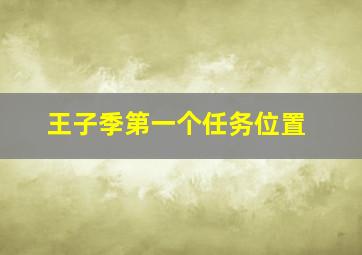 王子季第一个任务位置